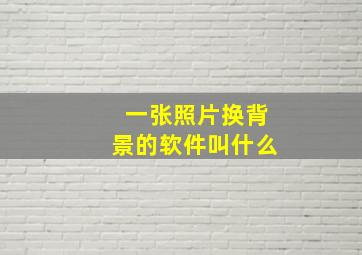 一张照片换背景的软件叫什么